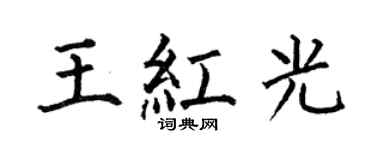 王紅光
词典网